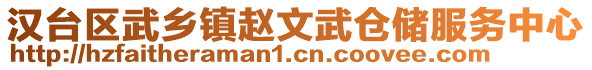 汉台区武乡镇赵文武仓储服务中心
http://hzfaitheraman1.cn.coovee.com